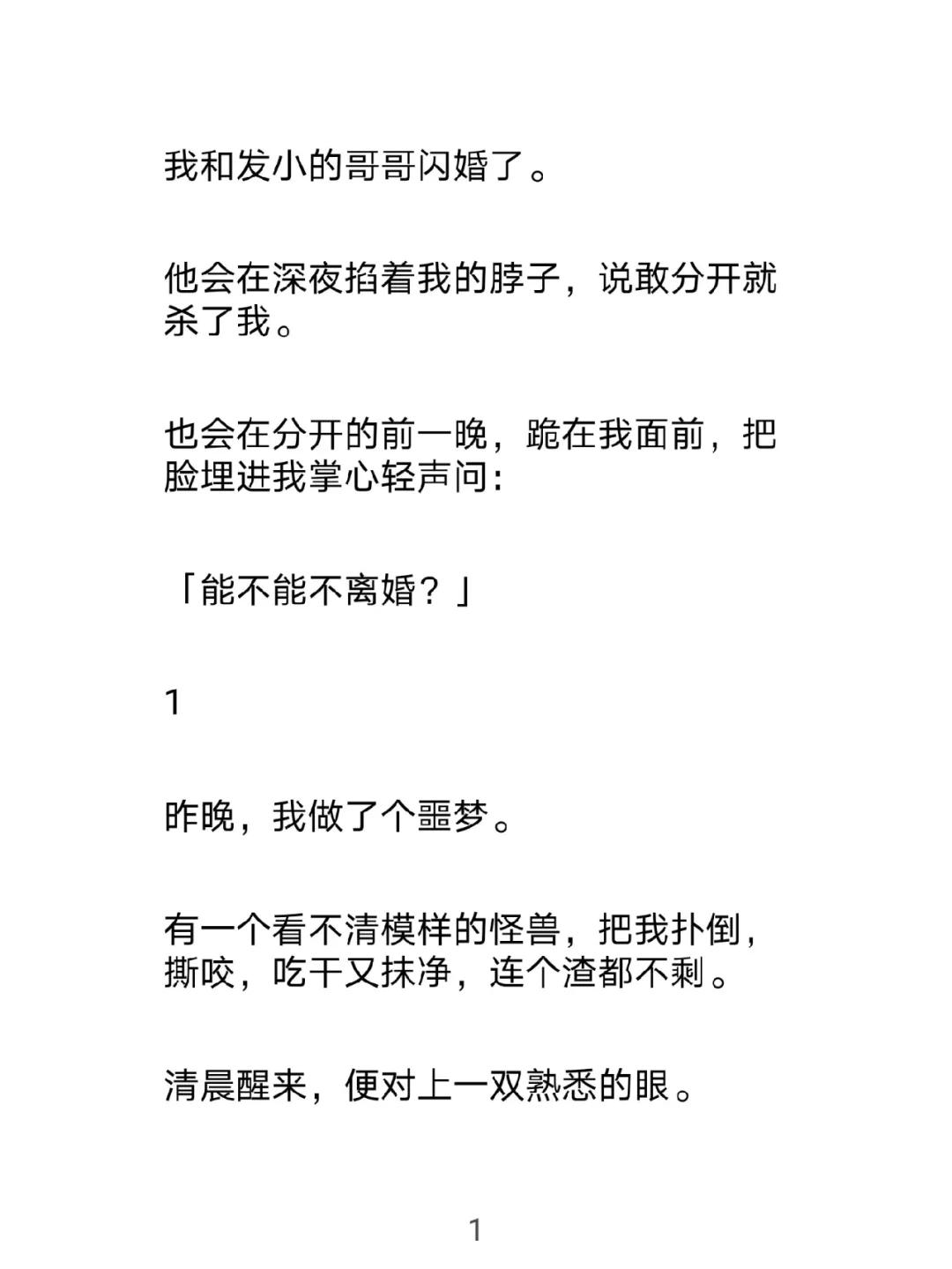 我和发小的哥哥闪婚了。

他会在深夜掐着我的脖子，说敢分开就杀了我。

也会在分开的前一晚，跪在我面前，把脸埋进我掌心轻声问：

「能不能不离婚？」

1

昨晚，我做了个噩梦。

有一个看不清模样的怪兽，把我扑倒，撕咬，吃干又抹净，连个渣都不剩。

清晨醒来，便对上一双熟悉的眼。

1